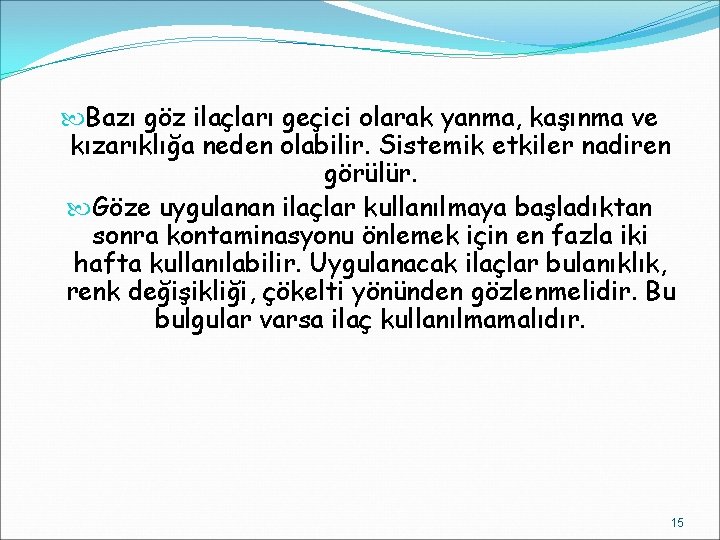 Bazı göz ilaçları geçici olarak yanma, kaşınma ve kızarıklığa neden olabilir. Sistemik etkiler nadiren görülür.

Göze uygulanan ilaçlar kullanılmaya başladıktan sonra kontaminasyonu önlemek için en fazla iki hafta kullanılabilir. Uygulanacak ilaçlar bulanıklık, renk değişikliği, çökelti yönünden gözlenmelidir. Bu bulgular varsa ilaç kullanılmamalıdır.

15